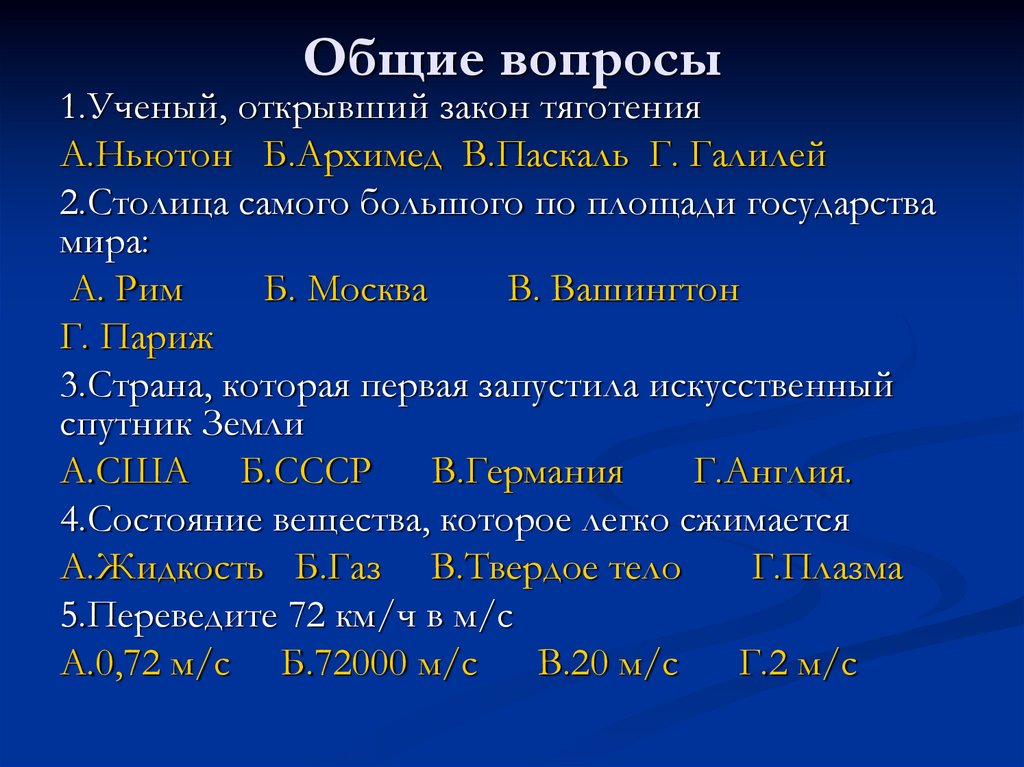 Общие вопросы

1.Ученый, открывший закон тяготения

А.Ньютон Б.Архимед В.Паскаль Г. Галилей

2.Столица самого большого по площади государства мира:

А. Рим Б. Москва В. Вашингтон

Г. Париж

3.Страна, которая первая запустила искусственный спутник Земли

А.США Б.СССР В.Германия Г.Англия.

4.Состояние вещества, которое легко сжимается

А.Жидкость Б.Газ В.Твердое тело Г.Плазма

5.Переведите 72 км/ч в м/с

А.0,72 м/с Б.72000 м/с В.20 м/с Г.2 м/с